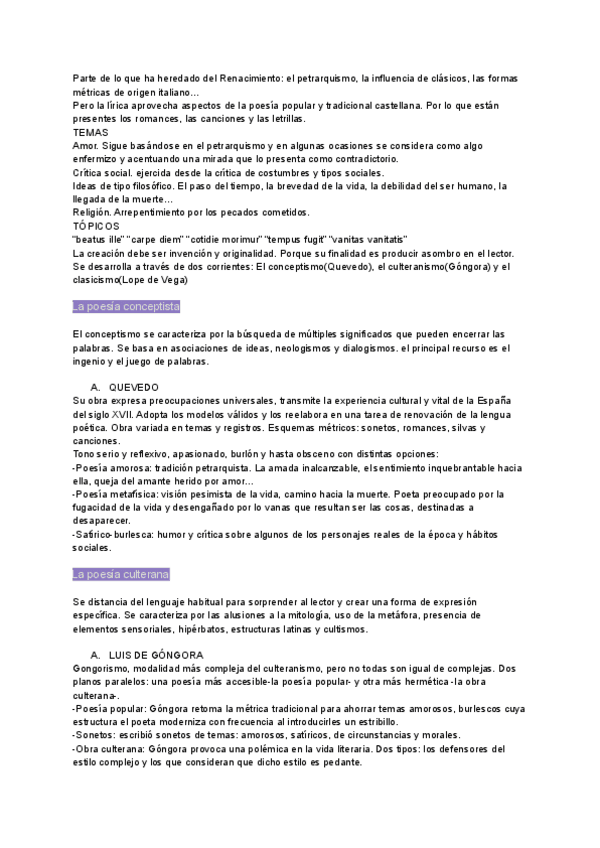 Parte de lo que ha heredado del Renacimiento: el petrarquismo, la influencia de clásicos, las formas métricas de origen italiano…
Pero la lírica aprovecha aspectos de la poesía popular y tradicional castellana. Por lo que están presentes los romances, las canciones y las letrillas.
TEMAS
Amor. Sigue basándose en el petrarquismo y en algunas ocasiones se considera como algo enfermizo y acentuando una mirada que lo presenta como contradictorio.
Crítica social. ejercida desde la crítica de costumbres y tipos sociales.
Ideas de tipo filosófico. El paso del tiempo, la brevedad de la vida, la debilidad del ser humano, la llegada de la muerte…
Religión. Arrepentimiento por los pecados cometidos.
TÓPICOS
"beatus ille" "carpe diem" "cotidie morimur" "tempus fugit" "vanitas vanitatis"
La creación debe ser invención y originalidad. Porque su finalidad es producir asombro en el lector.
Se desarrolla a través de dos corrientes: El conceptismo(Quevedo), el culteranismo(Góngora) y el clasicismo(Lope de Vega)

La poesía conceptista

El conceptismo se caracteriza por la búsqueda de múltiples significados que pueden encerrar las palabras. Se basa en asociaciones de ideas, neologismos y dialogismos. el principal recurso es el ingenio y el juego de palabras.

A. QUEVEDO
Su obra expresa preocupaciones universales, transmite la experiencia cultural y vital de la España del siglo XVII. Adopta los modelos válidos y los reelabora en una tarea de renovación de la lengua poética. Obra variada en temas y registros. Esquemas métricos: sonetos, romances, silvas y canciones.
Tono serio y reflexivo, apasionado, burlón y hasta obsceno con distintas opciones:
-Poesía amorosa: tradición petrarquista. La amada inalcanzable, el sentimiento inquebrantable hacia ella, queja del amante herido por amor…
-Poesía metafísica: visión pesimista de la vida, camino hacia la muerte. Poeta preocupado por la fugacidad de la vida y desengañado por lo vanas que resultan ser las cosas, destinadas a desaparecer.
-Satírico-burlesca: humor y crítica sobre algunos de los personajes reales de la época y hábitos sociales.

La poesía culterana

Se distancia del lenguaje habitual para sorprender al lector y crear una forma de expresión específica. Se caracteriza por las alusiones a la mitología, uso de la metáfora, presencia de elementos sensoriales, hipérbatos, estructuras latinas y cultismos.

A. LUIS DE GÓNGORA
Gongorismo, modalidad más compleja del culteranismo, pero no todas son igual de complejas. Dos planos paralelos: una poesía más accesible-la poesía popular- y otra más hermética -la obra culterana-.
-Poesía popular: Góngora retoma la métrica tradicional para ahorrar temas amorosos, burlescos cuya estructura el poeta moderniza con frecuencia al introducirles un estribillo.
-Sonetos: escribió sonetos de temas: amorosos, satíricos, de circunstancias y morales.
-Obra culterana: Góngora provoca una polémica en la vida literaria. Dos tipos: los defensores del estilo complejo y los que consideran que dicho estilo es pedante.